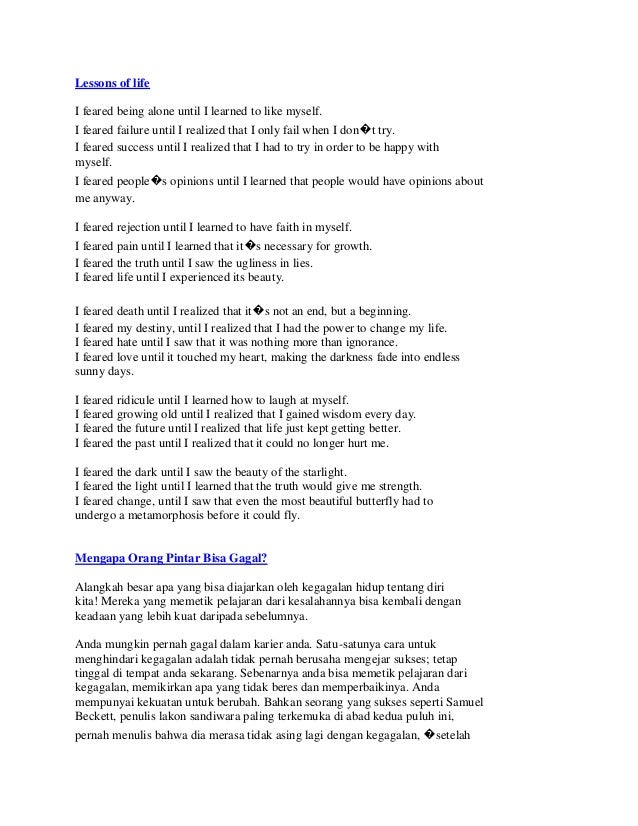 Lessons of life

I feared being alone until I learned to like myself.
I feared failure until I realized that I only fail when I don�t try.
I feared success until I realized that I had to try in order to be happy with myself.
I feared people�s opinions until I learned that people would have opinions about me anyway.

I feared rejection until I learned to have faith in myself.
I feared pain until I learned that it�s necessary for growth.
I feared the truth until I saw the ugliness in lies.
I feared life until I experienced its beauty.

I feared death until I realized that it�s not an end, but a beginning.
I feared my destiny, until I realized that I had the power to change my life.
I feared hate until I saw that it was nothing more than ignorance.
I feared love until it touched my heart, making the darkness fade into endless sunny days.

I feared ridicule until I learned how to laugh at myself.
I feared growing old until I realized that I gained wisdom every day.
I feared the future until I realized that life just kept getting better.
I feared the past until I realized that it could no longer hurt me.

I feared the dark until I saw the beauty of the starlight.
I feared the light until I learned that the truth would give me strength.
I feared change, until I saw that even the most beautiful butterfly had to undergo a metamorphosis before it could fly.

Mengapa Orang Pintar Bisa Gagal?

Alangkah besar apa yang bisa diajarkan oleh kegagalan hidup tentang diri kita! Mereka yang memetik pelajaran dari kesalahannya bisa kembali dengan keadaan yang lebih kuat daripada sebelumnya.

Anda mungkin pernah gagal dalam karier anda. Satu-satunya cara untuk menghindari kegagalan adalah tidak pernah berusaha mengejar sukses; tetap tinggal di tempat anda sekarang. Sebenarnya anda bisa memetik pelajaran dari kegagalan, memikirkan apa yang tidak beres dan memperbaikinya. Anda mempunyai kekuatan untuk berubah. Bahkan seorang yang sukses seperti Samuel Beckett, penulis lakon sandiwara paling terkemuka di abad kedua puluh ini, pernah menulis bahwa dia merasa tidak asing lagi dengan kegagalan, �setelah